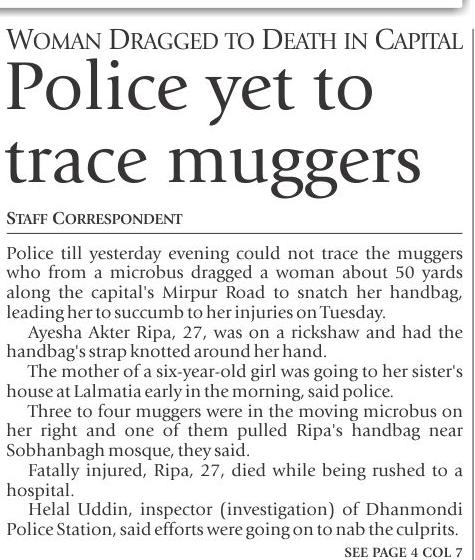 WOMAN DRAGGED TO DEATH IN CAPITAL

Police yet to trace muggers

STAFF CORRESPONDENT

Police till yesterday evening could not trace the muggers who from a microbus dragged a woman about 50 yards along the capital's Mirpur Road to snatch her handbag, leading her to succumb to her injuries on Tuesday.

Ayesha Akter Ripa, 27, was on a rickshaw and had the handbag's strap knotted around her hand.

The mother of a six-year-old girl was going to her sister's house at Lalmatia early in the morning, said police.

Three to four muggers were in the moving microbus on her right and one of them pulled Ripa's handbag near Sobhanbagh mosque, they said.

Fatally injured, Ripa, 27, died while being rushed to a hospital.

Helal Uddin, inspector (investigation) of Dhanmondi Police Station, said efforts were going on to nab the culprits.

SEE PAGE 4 COL 7